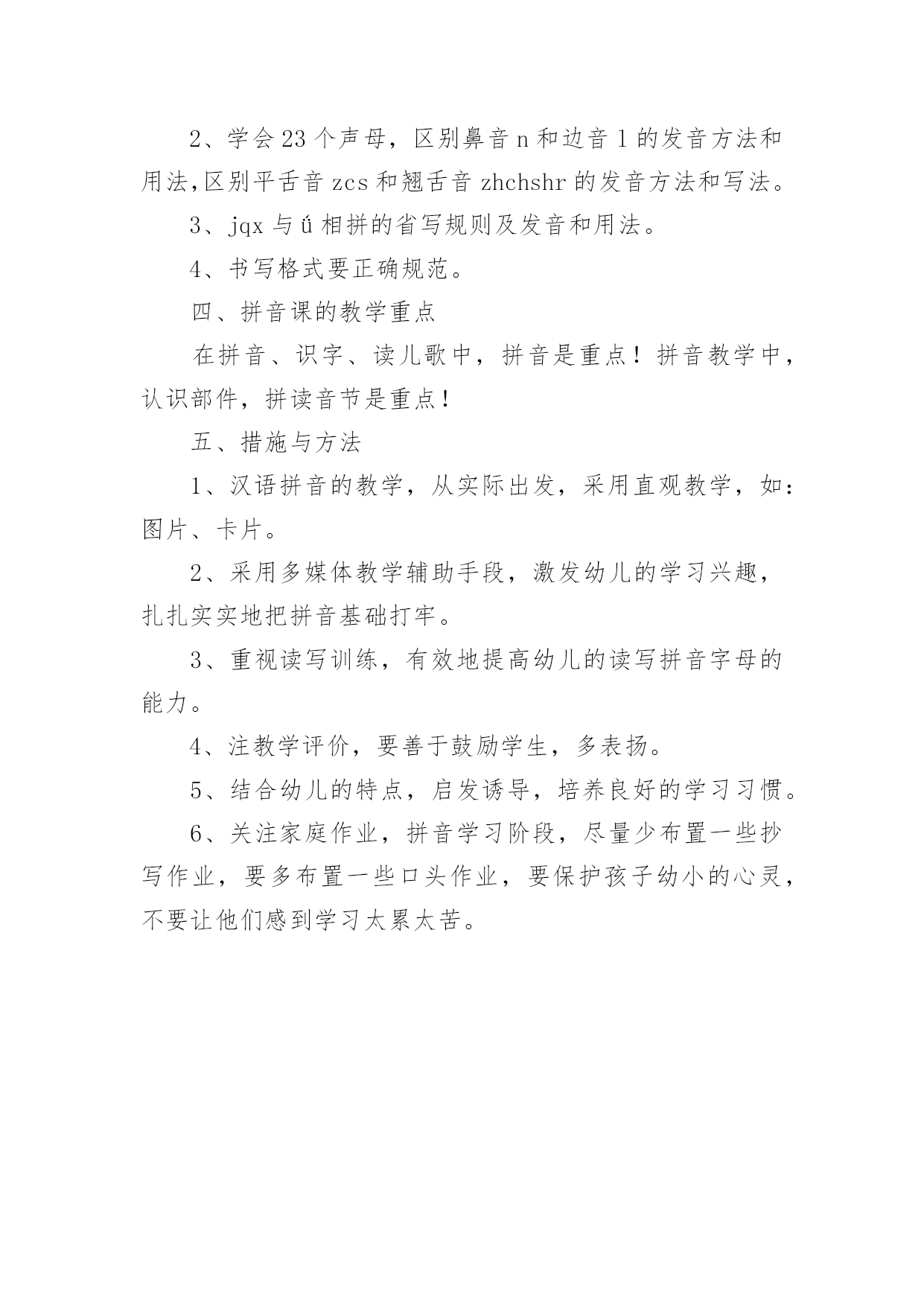 2、学会23个声母，区别鼻音n和边音l的发音方法和用法,区别平舌音zcs和翘舌音zhchshr的发音方法和写法。

3、jqx与ǘ相拼的省写规则及发音和用法。

4、书写格式要正确规范。

四、拼音课的教学重点

在拼音、识字、读儿歌中，拼音是重点！拼音教学中，认识部件，拼读音节是重点！

五、措施与方法

1、汉语拼音的教学，从实际出发，采用直观教学，如：图片、卡片。

2、采用多媒体教学辅助手段，激发幼儿的学习兴趣，扎扎实实地把拼音基础打牢。

3、重视读写训练，有效地提高幼儿的读写拼音字母的能力。

4、注教学评价，要善于鼓励学生，多表扬。

5、结合幼儿的特点，启发诱导，培养良好的学习习惯。

6、关注家庭作业，拼音学习阶段，尽量少布置一些抄写作业，要多布置一些口头作业，要保护孩子幼小的心灵，不要让他们感到学习太累太苦。